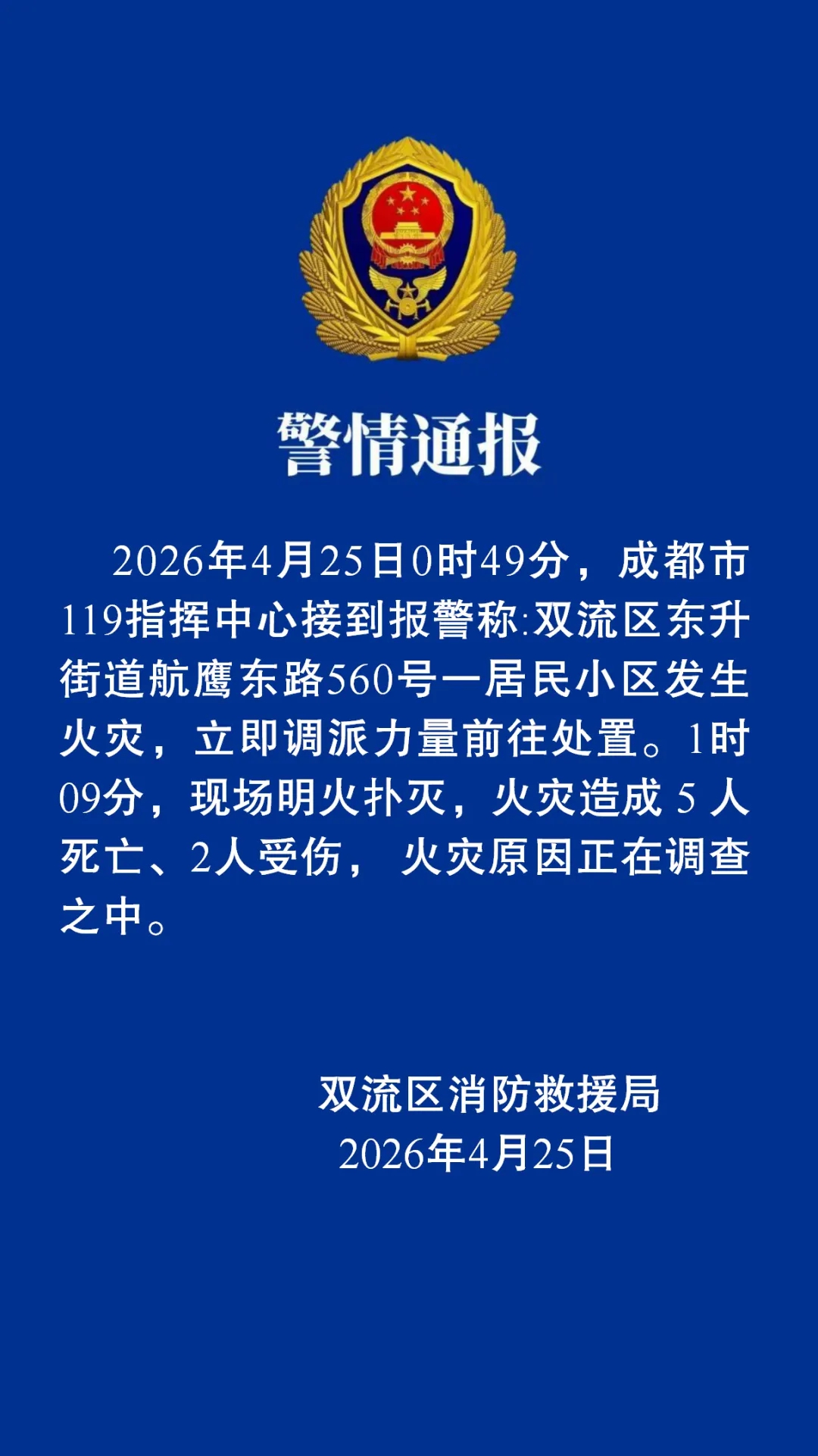 警情通报

2026年4月25日0时49分，成都市119指挥中心接到报警称:双流区东升街道航鹰东路560号一居民小区发生火灾，立即调派力量前往处置。1时09分，现场明火扑灭，火灾造成 5 人死亡、2人受伤， 火灾原因正在调查之中。

双流区消防救援局
2026年4月25日